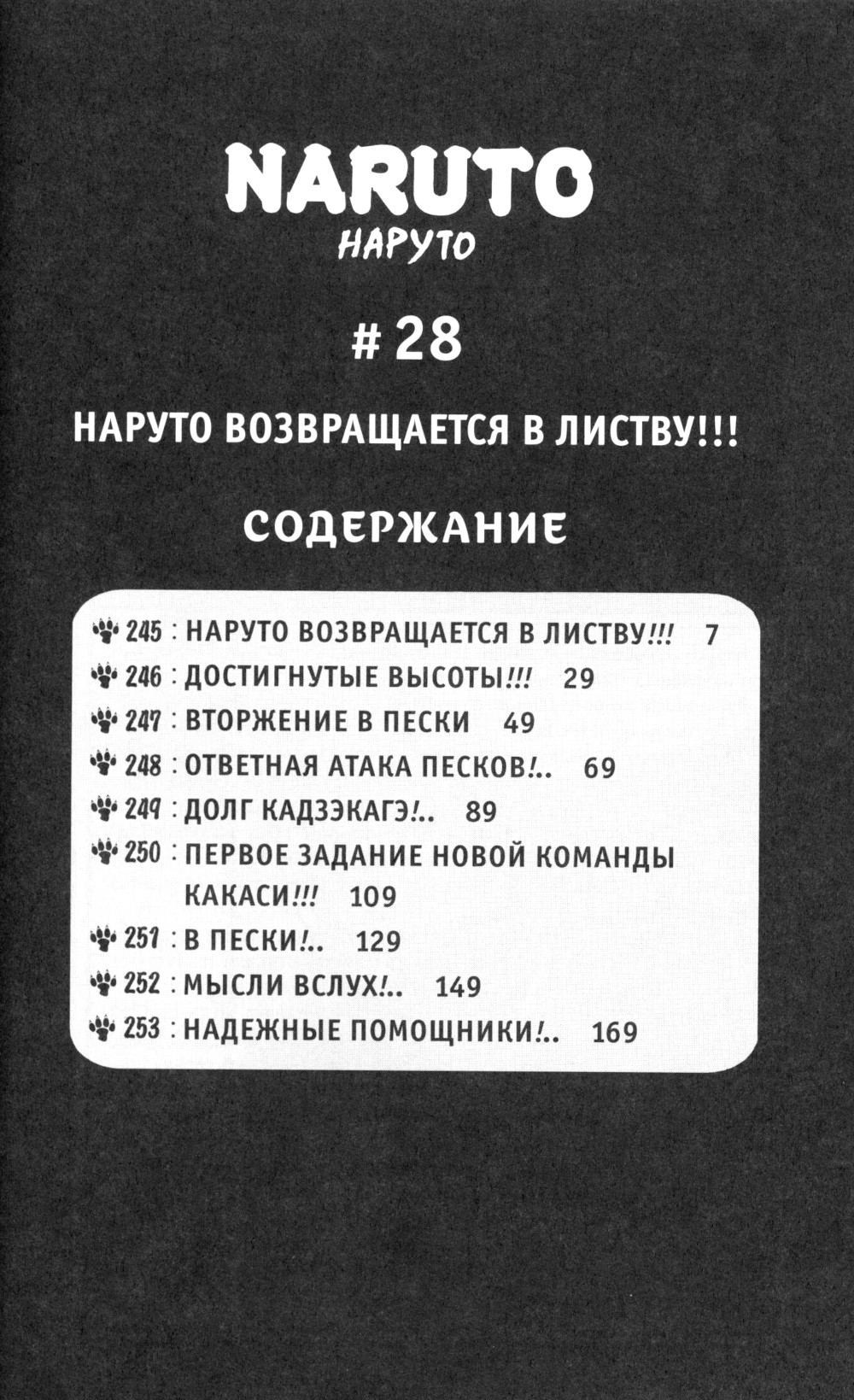 NARUTO
НАРУТО

# 28

НАРУТО ВОЗВРАЩАЕТСЯ В ЛИСТВУ!!!

СОДЕРЖАНИЕ

245 : НАРУТО ВОЗВРАЩАЕТСЯ В ЛИСТВУ!!! 7
246 : ДОСТИГНУТЫЕ ВЫСОТЫ!!! 29
247 : ВТОРЖЕНИЕ В ПЕСКИ 49
248 : ОТВЕТНАЯ АТАКА ПЕСКОВ!.. 69
249 : ДОЛГ КАДЗЭКАГЭ!.. 89
250 : ПЕРВОЕ ЗАДАНИЕ НОВОЙ КОМАНДЫ КАКАСИ!!! 109
251 : В ПЕСКИ!.. 129
252 : МЫСЛИ ВСЛУХ!.. 149
253 : НАДЕЖНЫЕ ПОМОЩНИКИ!.. 169